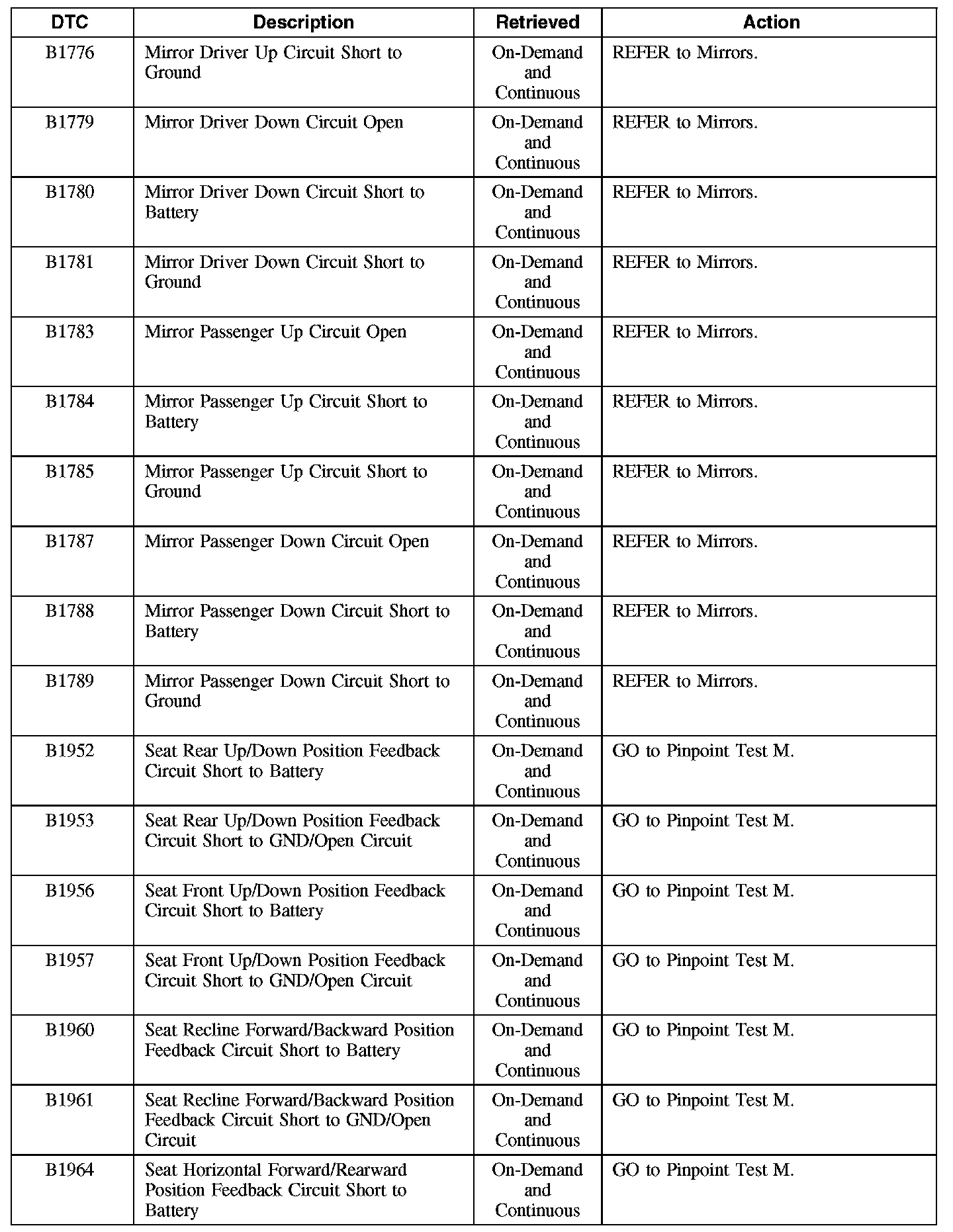 | DTC | Description | Retrieved | Action |
|---|---|---|---|
| B1776 | Mirror Driver Up Circuit Short to Ground | On-Demand and Continuous | REFER to Mirrors. |
| B1779 | Mirror Driver Down Circuit Open | On-Demand and Continuous | REFER to Mirrors. |
| B1780 | Mirror Driver Down Circuit Short to Battery | On-Demand and Continuous | REFER to Mirrors. |
| B1781 | Mirror Driver Down Circuit Short to Ground | On-Demand and Continuous | REFER to Mirrors. |
| B1783 | Mirror Passenger Up Circuit Open | On-Demand and Continuous | REFER to Mirrors. |
| B1784 | Mirror Passenger Up Circuit Short to Battery | On-Demand and Continuous | REFER to Mirrors. |
| B1785 | Mirror Passenger Up Circuit Short to Ground | On-Demand and Continuous | REFER to Mirrors. |
| B1787 | Mirror Passenger Down Circuit Open | On-Demand and Continuous | REFER to Mirrors. |
| B1788 | Mirror Passenger Down Circuit Short to Battery | On-Demand and Continuous | REFER to Mirrors. |
| B1789 | Mirror Passenger Down Circuit Short to Ground | On-Demand and Continuous | REFER to Mirrors. |
| B1952 | Seat Rear Up/Down Position Feedback Circuit Short to Battery | On-Demand and Continuous | GO to Pinpoint Test M. |
| B1953 | Seat Rear Up/Down Position Feedback Circuit Short to GND/Open Circuit | On-Demand and Continuous | GO to Pinpoint Test M. |
| B1956 | Seat Front Up/Down Position Feedback Circuit Short to Battery | On-Demand and Continuous | GO to Pinpoint Test M. |
| B1957 | Seat Front Up/Down Position Feedback Circuit Short to GND/Open Circuit | On-Demand and Continuous | GO to Pinpoint Test M. |
| B1960 | Seat Recline Forward/Backward Position Feedback Circuit Short to Battery | On-Demand and Continuous | GO to Pinpoint Test M. |
| B1961 | Seat Recline Forward/Backward Position Feedback Circuit Short to GND/Open Circuit | On-Demand and Continuous | GO to Pinpoint Test M. |
| B1964 | Seat Horizontal Forward/Rearward Position Feedback Circuit Short to Battery | On-Demand and Continuous | GO to Pinpoint Test M. |